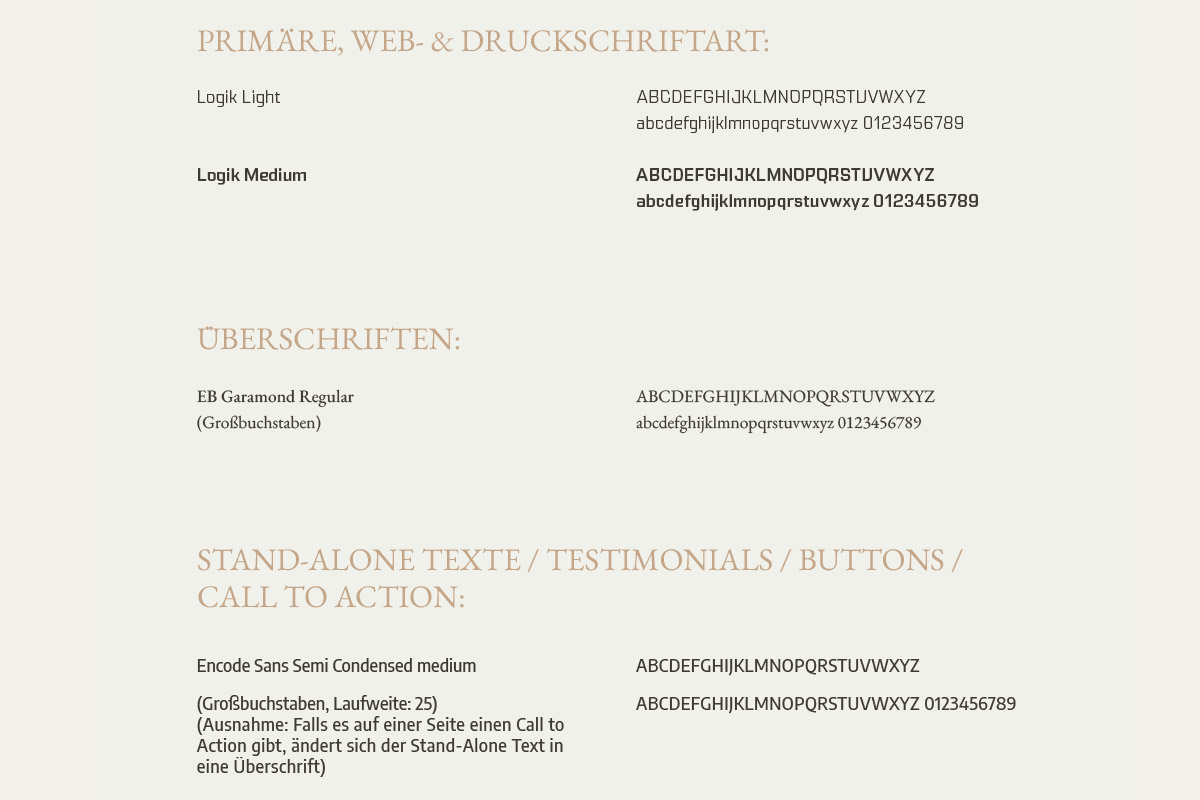 PRIMÄRE, WEB- & DRUCKSCHRIFTART:

Logik Light

ABCDEFGHIJKLMNOPQRSTUVWXYZ
abcdefghijklmnopqrstuvwxyz 0123456789

Logik Medium

ABCDEFGHIJKLMNOPQRSTUVWXYZ
abcdefghijklmnopqrstuvwxyz 0123456789

ÜBERSCHRIFTEN:

EB Garamond Regular
(Großbuchstaben)

ABCDEFGHIJKLMNOPQRSTUVWXYZ
abcdefghijklmnopqrstuvwxyz 0123456789

STAND-ALONE TEXTE / TESTIMONIALS / BUTTONS / CALL TO ACTION:

Encode Sans Semi Condensed medium

(Großbuchstaben, Laufweite: 25)
(Ausnahme: Falls es auf einer Seite einen Call to Action gibt, ändert sich der Stand-Alone Text in eine Überschrift)

ABCDEFGHIJKLMNOPQRSTUVWXYZ

ABCDEFGHIJKLMNOPQRSTUVWXYZ 0123456789